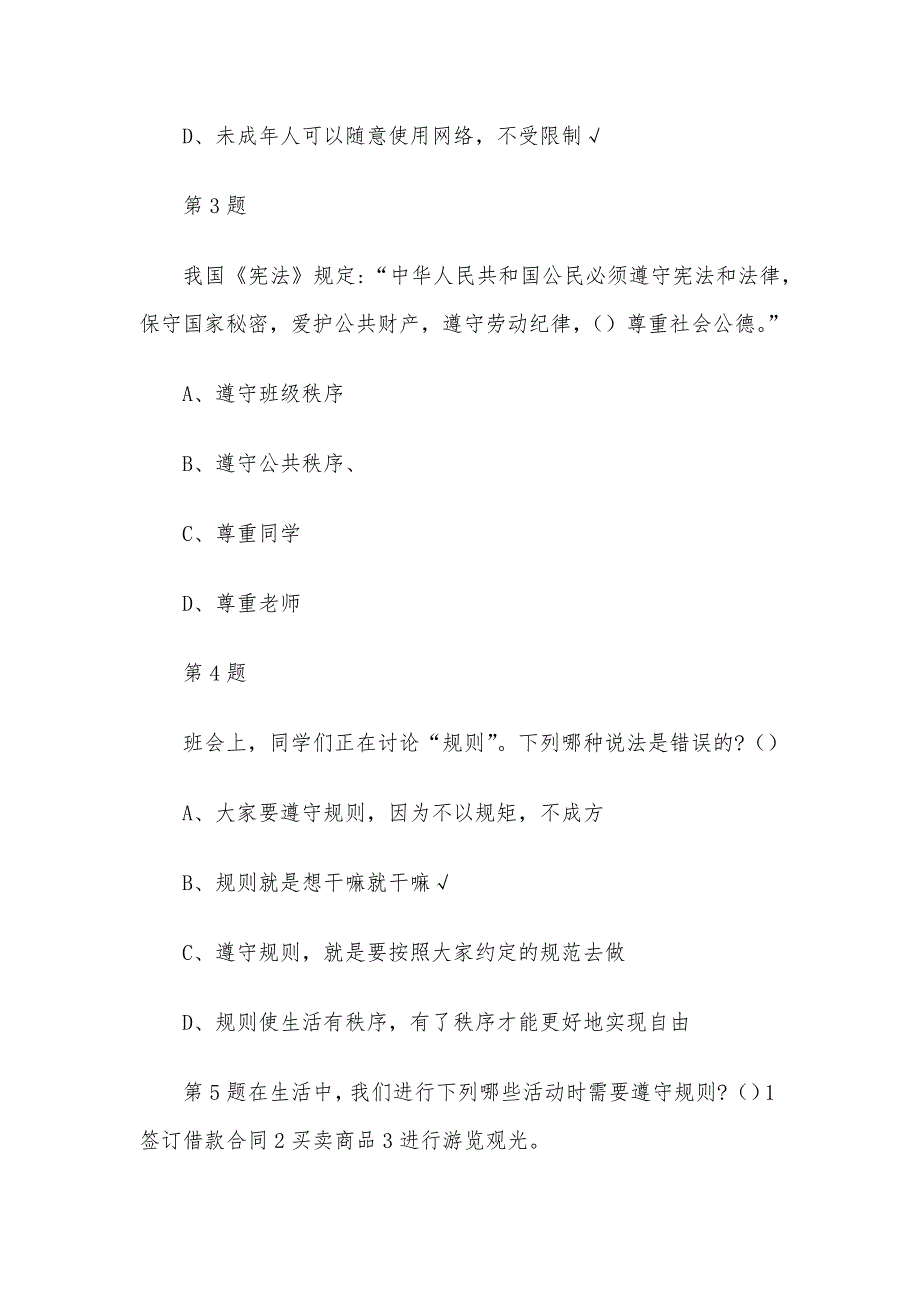 D、未成年人可以随意使用网络，不受限制√

第3题

我国《宪法》规定：“中华人民共和国公民必须遵守宪法和法律，保守国家秘密，爱护公共财产，遵守劳动纪律，()尊重社会公德。”

A、遵守班级秩序

B、遵守公共秩序、

C、尊重同学

D、尊重老师

第4题

班会上，同学们正在讨论“规则”。下列哪种说法是错误的?()

A、大家要遵守规则，因为不以规矩，不成方

B、规则就是想干嘛就干嘛√

C、遵守规则，就是要按照大家约定的规范去做

D、规则使生活有秩序，有了秩序才能更好地实现自由

第5题在生活中，我们进行下列哪些活动时需要遵守规则?()1签订借款合同2买卖商品3进行游览观光。